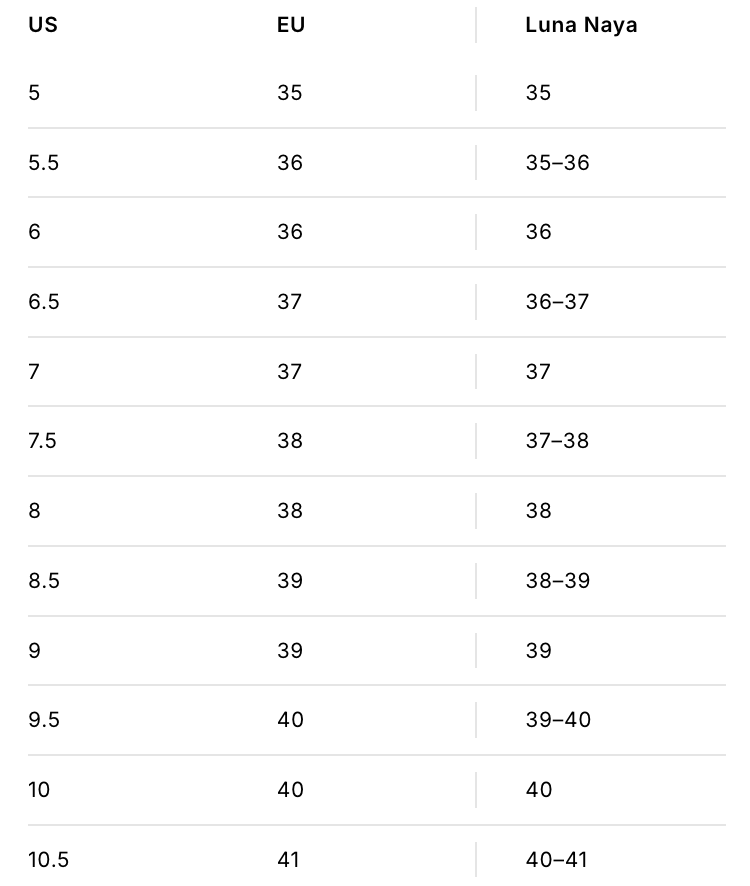 | US | EU | Luna Naya |
|---|---|---|
| 5 | 35 | 35 |
| 5.5 | 36 | 35–36 |
| 6 | 36 | 36 |
| 6.5 | 37 | 36–37 |
| 7 | 37 | 37 |
| 7.5 | 38 | 37–38 |
| 8 | 38 | 38 |
| 8.5 | 39 | 38–39 |
| 9 | 39 | 39 |
| 9.5 | 40 | 39–40 |
| 10 | 40 | 40 |
| 10.5 | 41 | 40–41 |